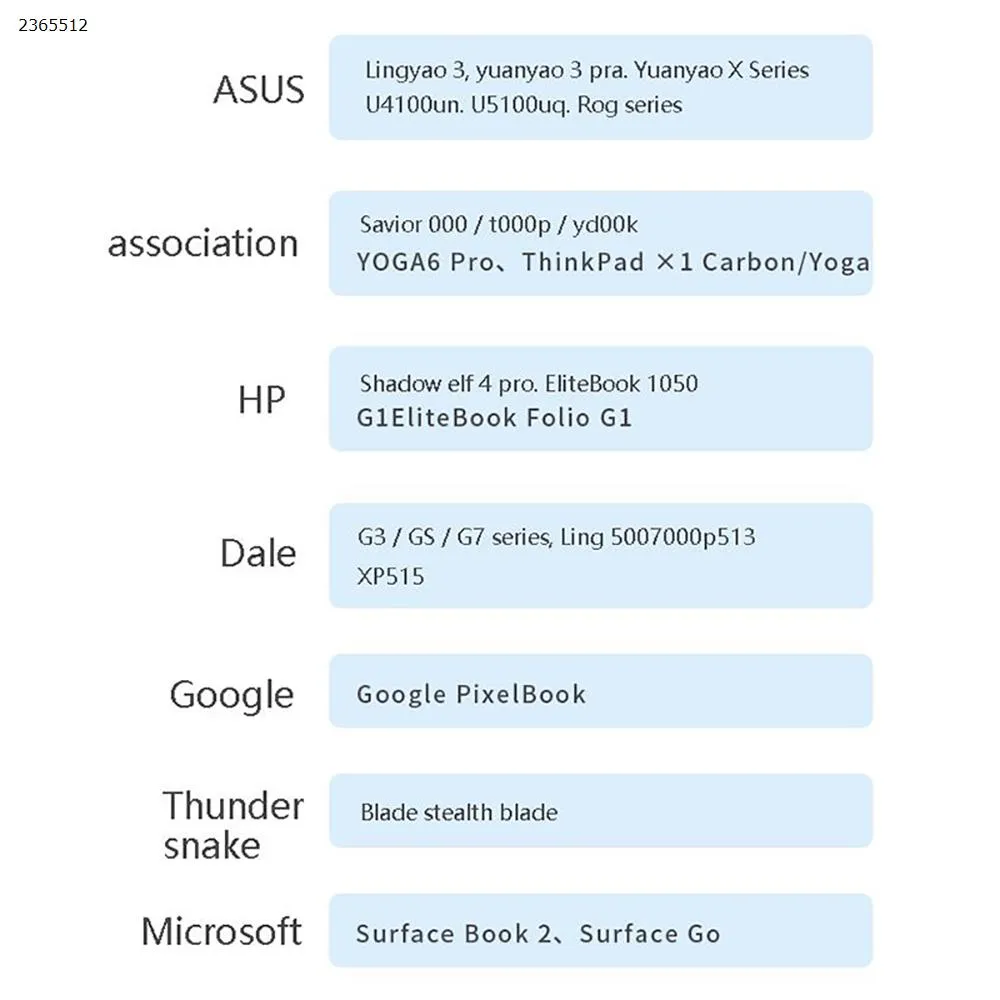 2365512

ASUS

Lingyao 3, yuanyao 3 pra. Yuanyao X Series U4100un. U5100uq. Rog series

association

Savior 000 / t000p / yd00k YOGA6 Pro、ThinkPad ×1 Carbon/Yoga

HP

Shadow elf 4 pro. EliteBook 1050 G1EliteBook Folio G1

Dale

G3 / GS / G7 series, Ling 5007000p513 XP515

Google

Google PixelBook

Thunder snake

Blade stealth blade

Microsoft

Surface Book 2、Surface Go